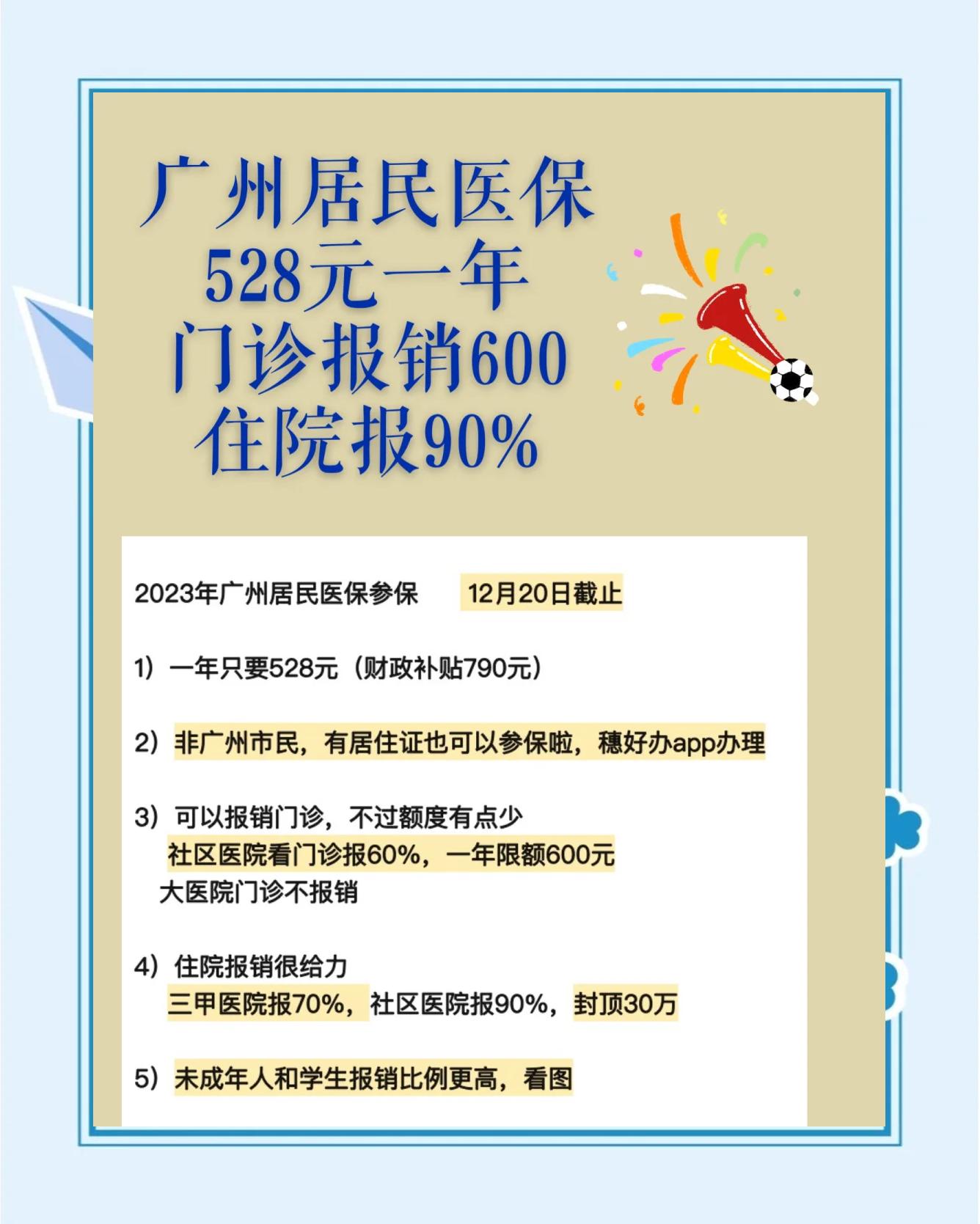 广州居民医保
528元一年
门诊报销600
住院报90%

2023年广州居民医保参保 12月20日截止

1）一年只要528元（财政补贴790元）

2）非广州市民，有居住证也可以参保啦，穗好办app办理

3）可以报销门诊，不过额度有点少
社区医院看门诊报60%，一年限额600元
大医院门诊不报销

4）住院报销很给力
三甲医院报70%，社区医院报90%，封顶30万

5）未成年人和学生报销比例更高，看图